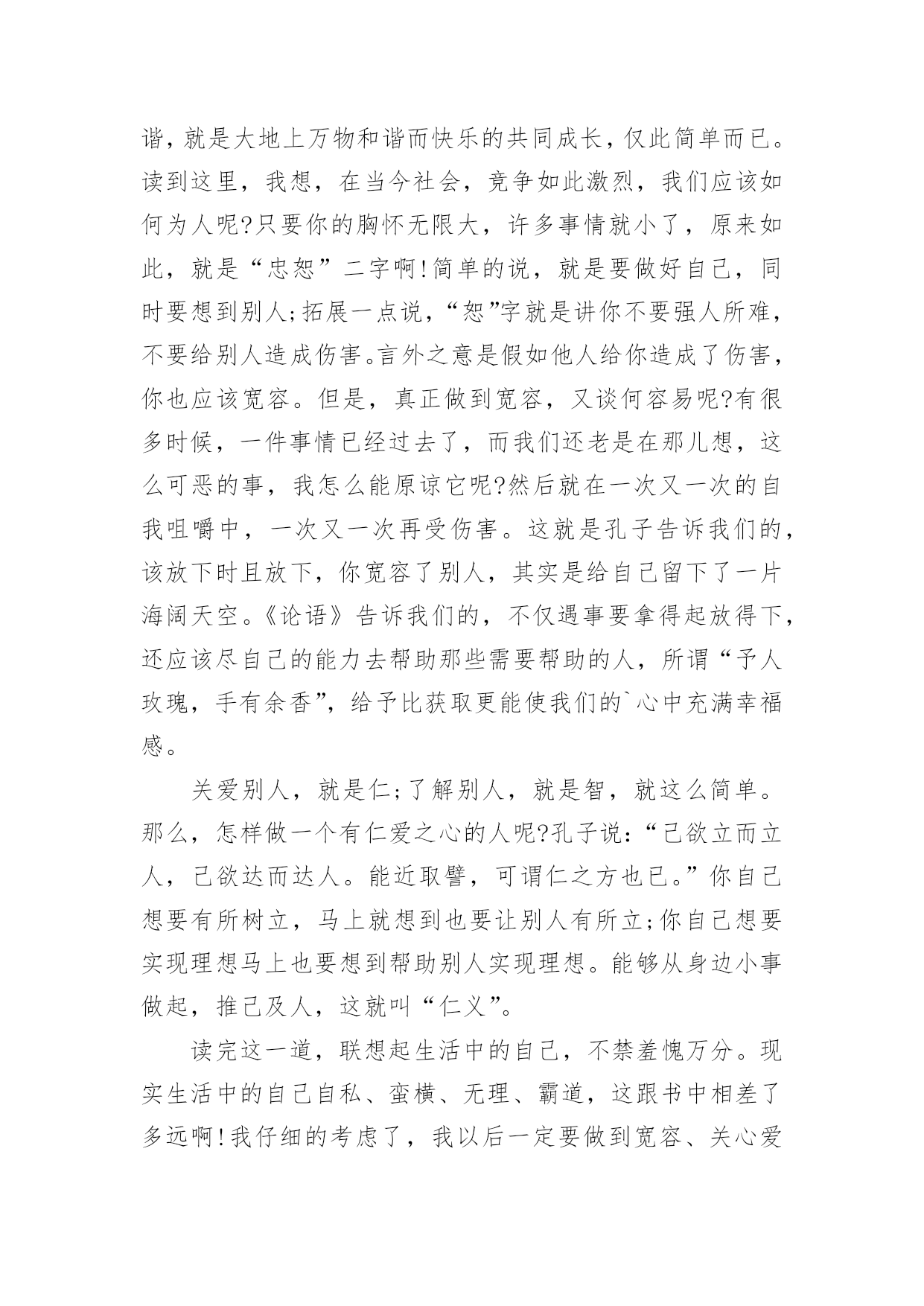 谐，就是大地上万物和谐而快乐的共同成长，仅此简单而已。读到这里，我想，在当今社会，竞争如此激烈，我们应该如何为人呢?只要你的胸怀无限大，许多事情就小了，原来如此，就是“忠恕”二字啊!简单的说，就是要做好自己，同时要想到别人;拓展一点说，“恕”字就是讲你不要强人所难，不要给别人造成伤害。言外之意是假如他人给你造成了伤害，你也应该宽容。但是，真正做到宽容，又谈何容易呢?有很多时候，一件事情已经过去了，而我们还老是在那儿想，这么可恶的事，我怎么能原谅它呢?然后就在一次又一次的自我咀嚼中，一次又一次再受伤害。这就是孔子告诉我们的，该放下时且放下，你宽容了别人，其实是给自己留下了一片海阔天空。《论语》告诉我们的，不仅遇事要拿得起放得下，还应该尽自己的能力去帮助那些需要帮助的人，所谓“予人玫瑰，手有余香”，给予比获取更能使我们的`心中充满幸福感。

关爱别人，就是仁;了解别人，就是智，就这么简单。那么，怎样做一个有仁爱之心的人呢?孔子说：“己欲立而立人，己欲达而达人。能近取譬，可谓仁之方也已。”你自己想要有所树立，马上就想到也要让别人有所立;你自己想要实现理想马上也要想到帮助别人实现理想。能够从身边小事做起，推己及人，这就叫“仁义”。

读完这一道，联想起生活中的自己，不禁羞愧万分。现实生活中的自己自私、蛮横、无理、霸道，这跟书中相差了多远啊!我仔细的考虑了，我以后一定要做到宽容、关心爱